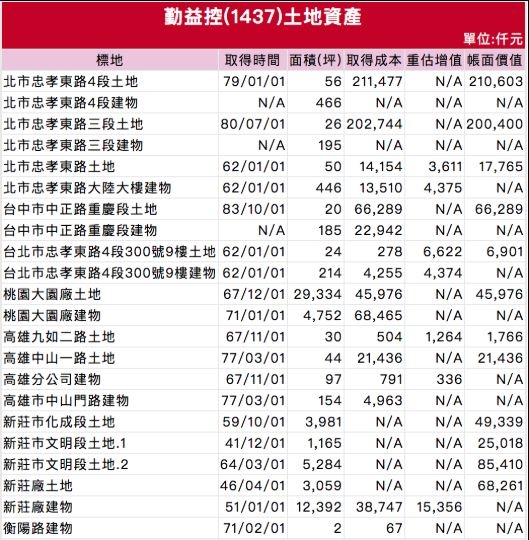 勤益控(1437)土地資產

單位:仟元

| 標地 | 取得時間 | 面積(坪) | 取得成本 | 重估增值 | 帳面價值 |
|---|---|---|---|---|---|
| 北市忠孝東路4段土地 | 79/01/01 | 56 | 211,477 | N/A | 210,603 |
| 北市忠孝東路4段建物 | N/A | 466 | N/A | N/A | N/A |
| 北市忠孝東路三段土地 | 80/07/01 | 26 | 202,744 | N/A | 200,400 |
| 北市忠孝東路三段建物 | N/A | 195 | N/A | N/A | N/A |
| 北市忠孝東路土地 | 62/01/01 | 50 | 14,154 | 3,611 | 17,765 |
| 北市忠孝東路大陸大樓建物 | 62/01/01 | 446 | 13,510 | 4,375 | N/A |
| 台中市中正路重慶段土地 | 83/10/01 | 20 | 66,289 | N/A | 66,289 |
| 台中市中正路重慶段建物 | N/A | 185 | 22,942 | N/A | N/A |
| 台北市忠孝東路4段300號9樓土地 | 62/01/01 | 24 | 278 | 6,622 | 6,901 |
| 台北市忠孝東路4段300號9樓建物 | 62/01/01 | 214 | 4,255 | 4,374 | N/A |
| 桃園大園廠土地 | 67/12/01 | 29,334 | 45,976 | N/A | 45,976 |
| 桃園大園廠建物 | 71/01/01 | 4,752 | 68,465 | N/A | N/A |
| 高雄九如二路土地 | 67/11/01 | 30 | 504 | 1,264 | 1,766 |
| 高雄中山一路土地 | 77/03/01 | 44 | 21,436 | N/A | 21,436 |
| 高雄分公司建物 | 67/11/01 | 97 | 791 | 336 | N/A |
| 高雄市中山門路建物 | 77/03/01 | 154 | 4,963 | N/A | N/A |
| 新莊市化成段土地 | 59/10/01 | 3,981 | N/A | N/A | 49,339 |
| 新莊市文明段土地.1 | 41/12/01 | 1,165 | N/A | N/A | 25,018 |
| 新莊市文明段土地.2 | 64/03/01 | 5,284 | N/A | N/A | 85,410 |
| 新莊廠土地 | 46/04/01 | 3,059 | N/A | N/A | 68,261 |
| 新莊廠建物 | 51/01/01 | 12,392 | 38,747 | 15,356 | N/A |
| 衡陽路建物 | 71/02/01 | 2 | 67 | N/A | N/A |